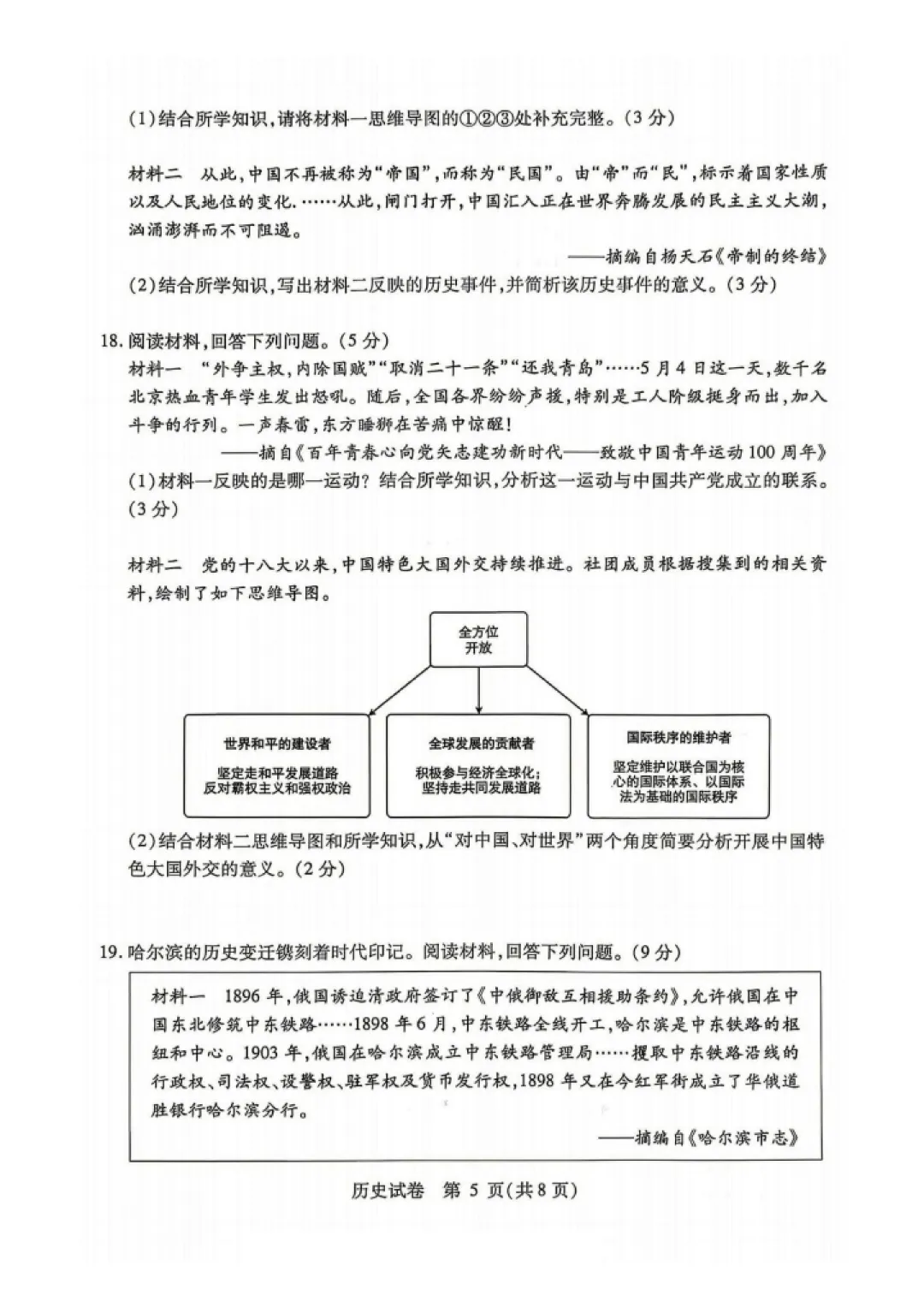 (1)结合所学知识,请将材料一思维导图的①②③处补充完整。(3分)

材料二 从此,中国不再被称为“帝国”,而称为“民国”。由“帝”而“民”,标示着国家性质以及人民地位的变化.……从此,闸门打开,中国汇入正在世界奔腾发展的民主主义大潮,汹涌澎湃而不可阻遏。

——摘编自杨天石《帝制的终结》

(2)结合所学知识,写出材料二反映的历史事件,并简析该历史事件的意义。(3分)

18.阅读材料,回答下列问题。(5分)

材料一 “外争主权,内除国贼”“取消二十一条”“还我青岛”……5月4日这一天,数千名北京热血青年学生发出怒吼。随后,全国各界纷纷声援,特别是工人阶级挺身而出,加入斗争的行列。一声春雷,东方睡狮在苦痛中惊醒!

——摘自《百年青春心向党矢志建功新时代——致敬中国青年运动100周年》

(1)材料一反映的是哪一运动?结合所学知识,分析这一运动与中国共产党成立的联系。(3分)

材料二 党的十八大以来,中国特色大国外交持续推进。社团成员根据搜集到的相关资料,绘制了如下思维导图。

全方位
开放

世界和平的建设者

坚定走和平发展道路
反对霸权主义和强权政治

全球发展的贡献者

积极参与经济全球化;
坚持走共同发展道路

国际秩序的维护者

坚定维护以联合国为核心的国际体系、以国际法为基础的国际秩序

(2)结合材料二思维导图和所学知识,从“对中国、对世界”两个角度简要分析开展中国特色大国外交的意义。(2分)

19.哈尔滨的历史变迁镌刻着时代印记。阅读材料,回答下列问题。(9分)

材料一 1896年,俄国诱迫清政府签订了《中俄御敌互相援助条约》,允许俄国在中国东北修筑中东铁路……1898年6月,中东铁路全线开工,哈尔滨是中东铁路的枢纽和中心。1903年,俄国在哈尔滨成立中东铁路管理局……攫取中东铁路沿线的行政权、司法权、设警权、驻军权及货币发行权,1898年又在今红军街成立了华俄道胜银行哈尔滨分行。

——摘编自《哈尔滨市志》

历史试卷 第5页(共8页)